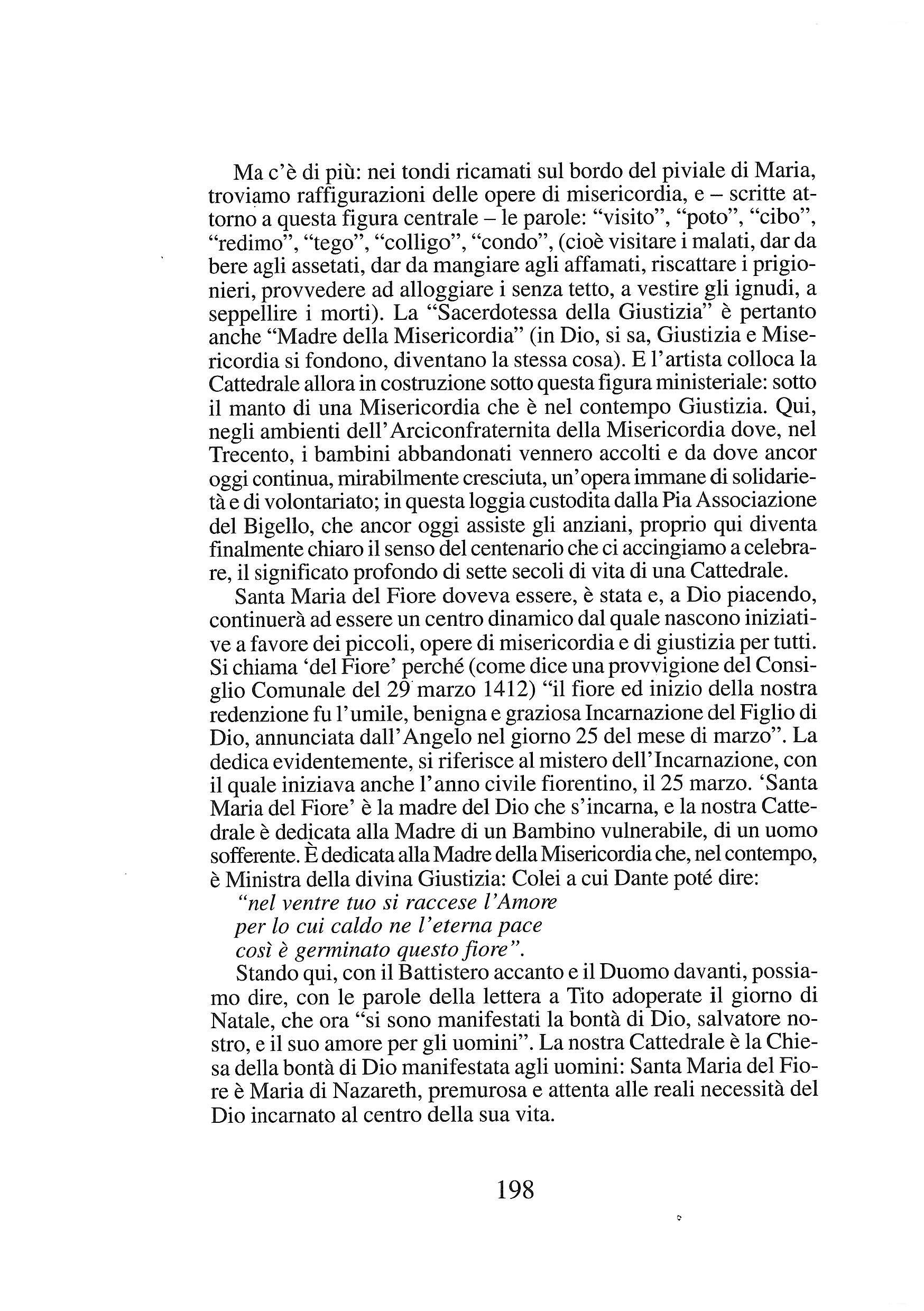 Ma c'è di più: nei tondi ricamati sul bordo del piviale di Maria, troviamo raffigurazioni delle opere di misericordia, e – scritte attorno a questa figura centrale – le parole: "visito", "poto", "cibo", "redimo", "tego", "colligo", "condo", (cioè visitare i malati, dar da bere agli assetati, dar da mangiare agli affamati, riscattare i prigionieri, provvedere ad alloggiare i senza tetto, a vestire gli ignudi, a seppellire i morti). La "Sacerdotessa della Giustizia" è pertanto anche "Madre della Misericordia" (in Dio, si sa, Giustizia e Misericordia si fondono, diventano la stessa cosa). E l'artista colloca la Cattedrale allora in costruzione sotto questa figura ministeriale: sotto il manto di una Misericordia che è nel contempo Giustizia. Qui, negli ambienti dell'Arciconfraternita della Misericordia dove, nel Trecento, i bambini abbandonati vennero accolti e da dove ancor oggi continua, mirabilmente cresciuta, un'opera immane di solidarietà e di volontariato; in questa loggia custodita dalla Pia Associazione del Bigello, che ancor oggi assiste gli anziani, proprio qui diventa finalmente chiaro il senso del centenario che ci accingiamo a celebrare, il significato profondo di sette secoli di vita di una Cattedrale.

Santa Maria del Fiore doveva essere, è stata e, a Dio piacendo, continuerà ad essere un centro dinamico dal quale nascono iniziative a favore dei piccoli, opere di misericordia e di giustizia per tutti. Si chiama 'del Fiore' perché (come dice una provvigione del Consiglio Comunale del 29 marzo 1412) "il fiore ed inizio della nostra redenzione fu l'umile, benigna e graziosa Incarnazione del Figlio di Dio, annunciata dall'Angelo nel giorno 25 del mese di marzo". La dedica evidentemente, si riferisce al mistero dell'Incarnazione, con il quale iniziava anche l'anno civile fiorentino, il 25 marzo. 'Santa Maria del Fiore' è la madre del Dio che s'incarna, e la nostra Cattedrale è dedicata alla Madre di un Bambino vulnerabile, di un uomo sofferente. È dedicata alla Madre della Misericordia che, nel contempo, è Ministra della divina Giustizia: Colei a cui Dante poté dire:
"nel ventre tuo si raccese l'Amore
per lo cui caldo ne l'eterna pace
così è germinato questo fiore".

Stando qui, con il Battistero accanto e il Duomo davanti, possiamo dire, con le parole della lettera a Tito adoperate il giorno di Natale, che ora "si sono manifestati la bontà di Dio, salvatore nostro, e il suo amore per gli uomini". La nostra Cattedrale è la Chiesa della bontà di Dio manifestata agli uomini: Santa Maria del Fiore è Maria di Nazareth, premurosa e attenta alle reali necessità del Dio incarnato al centro della sua vita.

198